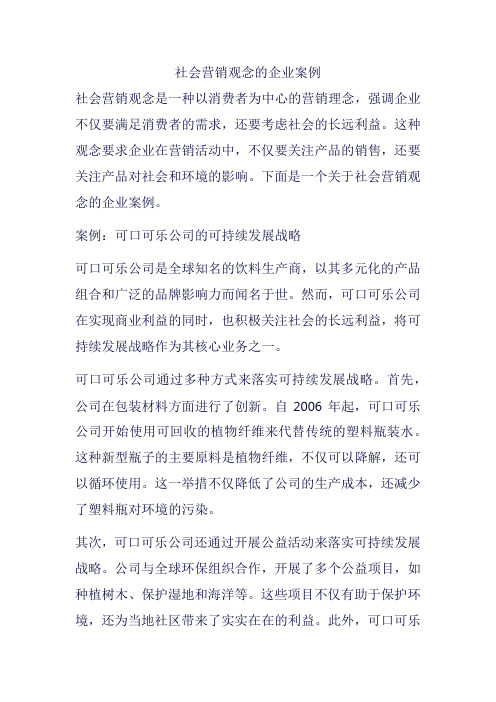 社会营销观念的企业案例

社会营销观念是一种以消费者为中心的营销理念，强调企业不仅要满足消费者的需求，还要考虑社会的长远利益。这种观念要求企业在营销活动中，不仅要关注产品的销售，还要关注产品对社会和环境的影响。下面是一个关于社会营销观念的企业案例。

案例：可口可乐公司的可持续发展战略

可口可乐公司是全球知名的饮料生产商，以其多元化的产品组合和广泛的品牌影响力而闻名于世。然而，可口可乐公司在实现商业利益的同时，也积极关注社会的长远利益，将可持续发展战略作为其核心业务之一。

可口可乐公司通过多种方式来落实可持续发展战略。首先，公司在包装材料方面进行了创新。自 2006 年起，可口可乐公司开始使用可回收的植物纤维来代替传统的塑料瓶装水。这种新型瓶子的主要原料是植物纤维，不仅可以降解，还可以循环使用。这一举措不仅降低了公司的生产成本，还减少了塑料瓶对环境的污染。

其次，可口可乐公司还通过开展公益活动来落实可持续发展战略。公司与全球环保组织合作，开展了多个公益项目，如种植树木、保护湿地和海洋等。这些项目不仅有助于保护环境，还为当地社区带来了实实在在的利益。此外，可口可乐